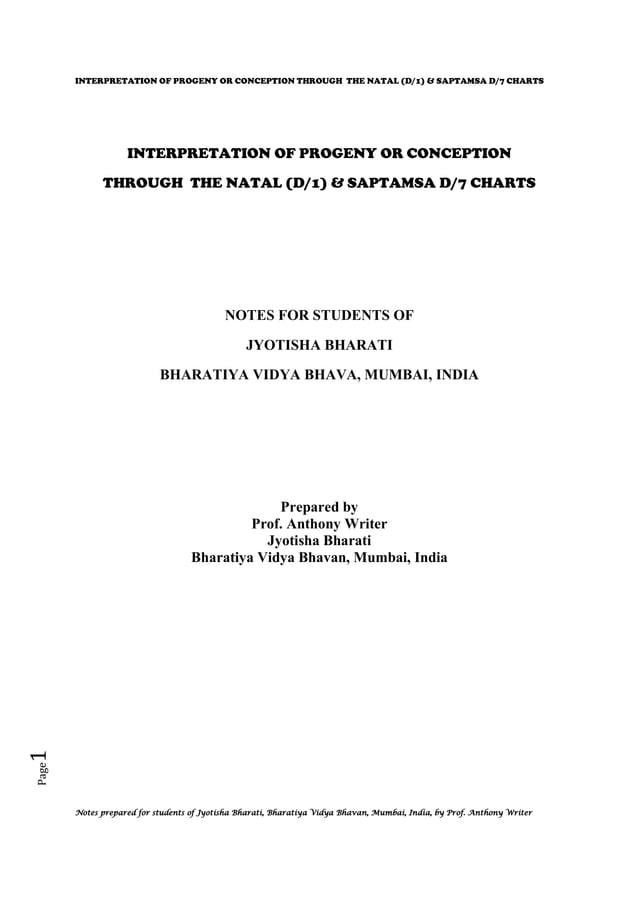 INTERPRETATION OF PROGENY OR CONCEPTION THROUGH THE NATAL (D/1) & SAPTAMSA D/7 CHARTS

INTERPRETATION OF PROGENY OR CONCEPTION THROUGH THE NATAL (D/1) & SAPTAMSA D/7 CHARTS

NOTES FOR STUDENTS OF

JYOTISHA BHARATI

BHARATIYA VIDYA BHAVA, MUMBAI, INDIA

Prepared by
Prof. Anthony Writer
Jyotisha Bharati
Bharatiya Vidya Bhavan, Mumbai, India

Page 1

Notes prepared for students of Jyotisha Bharati, Bharatiya Vidya Bhavan, Mumbai, India, by Prof. Anthony Writer